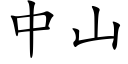 中山